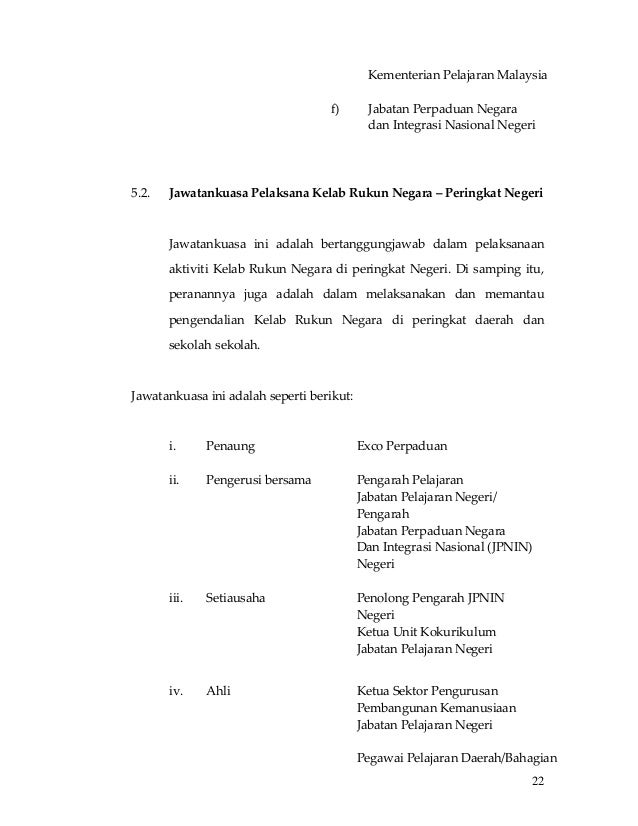 Kementerian Pelajaran Malaysia

f) Jabatan Perpaduan Negara dan Integrasi Nasional Negeri

5.2. Jawatankuasa Pelaksana Kelab Rukun Negara – Peringkat Negeri

Jawatankuasa ini adalah bertanggungjawab dalam pelaksanaan aktiviti Kelab Rukun Negara di peringkat Negeri. Di samping itu, peranannya juga adalah dalam melaksanakan dan memantau pengendalian Kelab Rukun Negara di peringkat daerah dan sekolah sekolah.

Jawatankuasa ini adalah seperti berikut:

i. Penaung Exco Perpaduan

ii. Pengerusi bersama Pengarah Pelajaran Jabatan Pelajaran Negeri/ Pengarah Jabatan Perpaduan Negara Dan Integrasi Nasional (JPNIN) Negeri

iii. Setiausaha Penolong Pengarah JPNIN Negeri Ketua Unit Kokurikulum Jabatan Pelajaran Negeri

iv. Ahli Ketua Sektor Pengurusan Pembangunan Kemanusiaan Jabatan Pelajaran Negeri

Pegawai Pelajaran Daerah/Bahagian

22